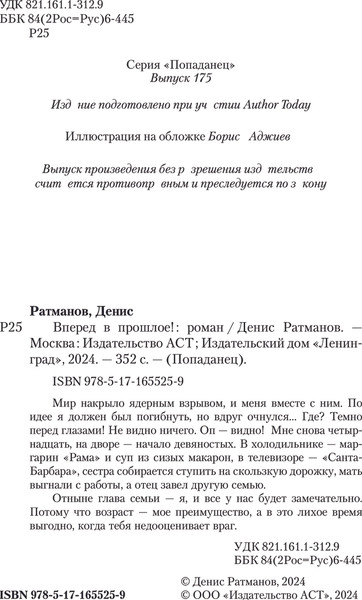 УДК 821.161.1-312.9
ББК 84(2Рос=Рус)6-445
Р25

Серия «Попаданец»
Выпуск 175

Изд ние подготовлено при уч стии Author Today

Иллюстрация на обложке Борис Аджиев

Выпуск произведения без р зрешения изд тельств счит ется противопр вным и преследуется по з кону

Ратманов, Денис

Р25 Вперед в прошлое!: роман / Денис Ратманов. — Москва: Издательство АСТ; Издательский дом «Ленинград», 2024. — 352 с. — (Попаданец).

ISBN 978-5-17-165525-9

Мир накрыло ядерным взрывом, и меня вместе с ним. По идее я должен был погибнуть, но вдруг очнулся... Где? Темно перед глазами! Не видно ничего. Оп — видно! Мне снова четырнадцать, на дворе — начало девяностых. В холодильнике — маргарин «Рама» и суп из сизых макарон, в телевизоре — «Санта-Барбара», сестра собирается ступить на скользкую дорожку, мать выгнали с работы, а отец завел другую семью.

Отныне глава семьи — я, и все у нас будет замечательно. Потому что возраст — мое преимущество, а в это лихое время выгодно, когда тебя недооценивает враг.

УДК 821.161.1-312.9
ББК 84(2Рос=Рус)6-445

ISBN 978-5-17-165525-9

© Денис Ратманов, 2024
© ООО «Издательство АСТ», 2024